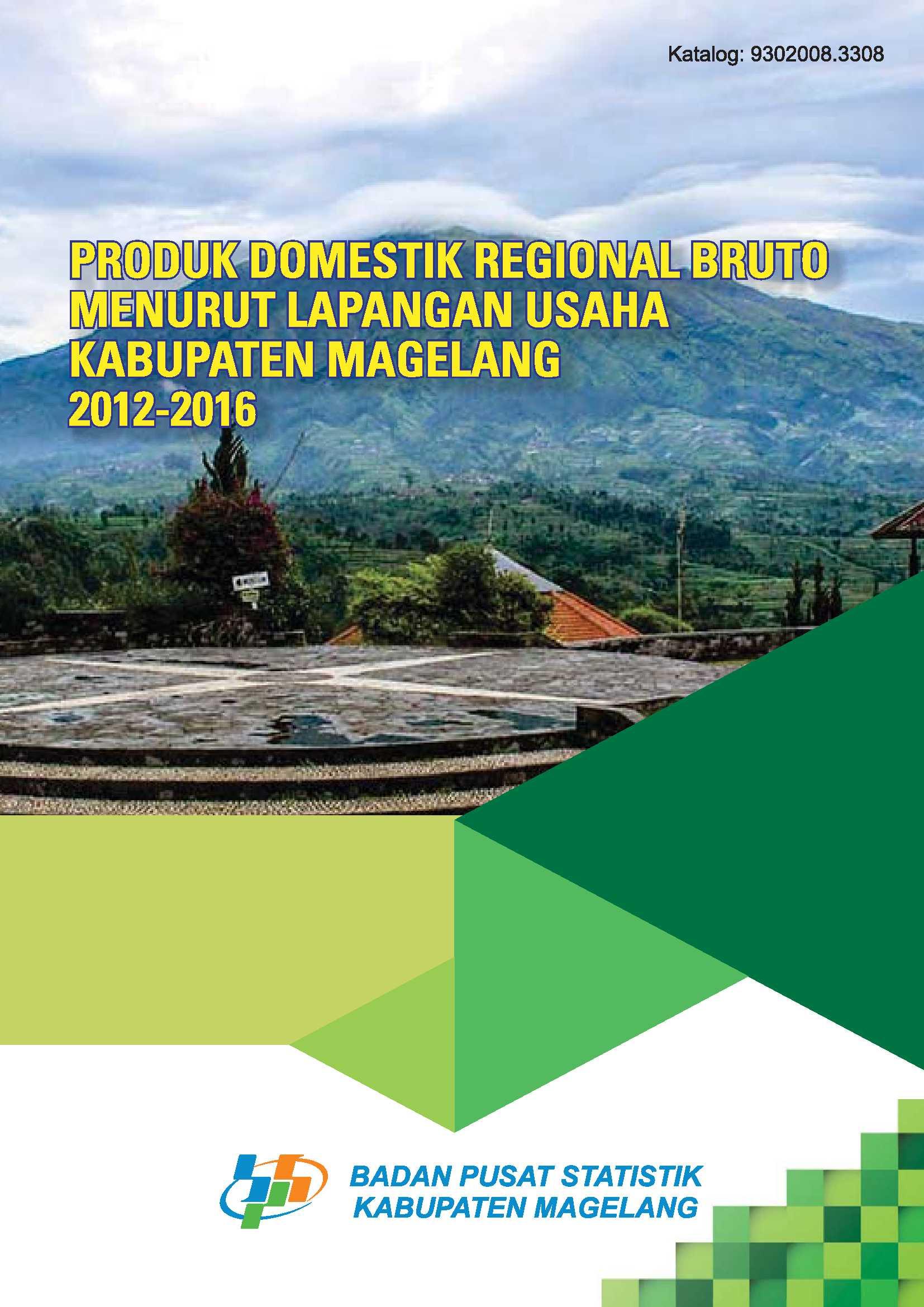 Katalog: 9302008.3308

PRODUK DOMESTIK REGIONAL BRUTO MENURUT LAPANGAN USAHA KABUPATEN MAGELANG 2012-2016

BADAN PUSAT STATISTIK KABUPATEN MAGELANG